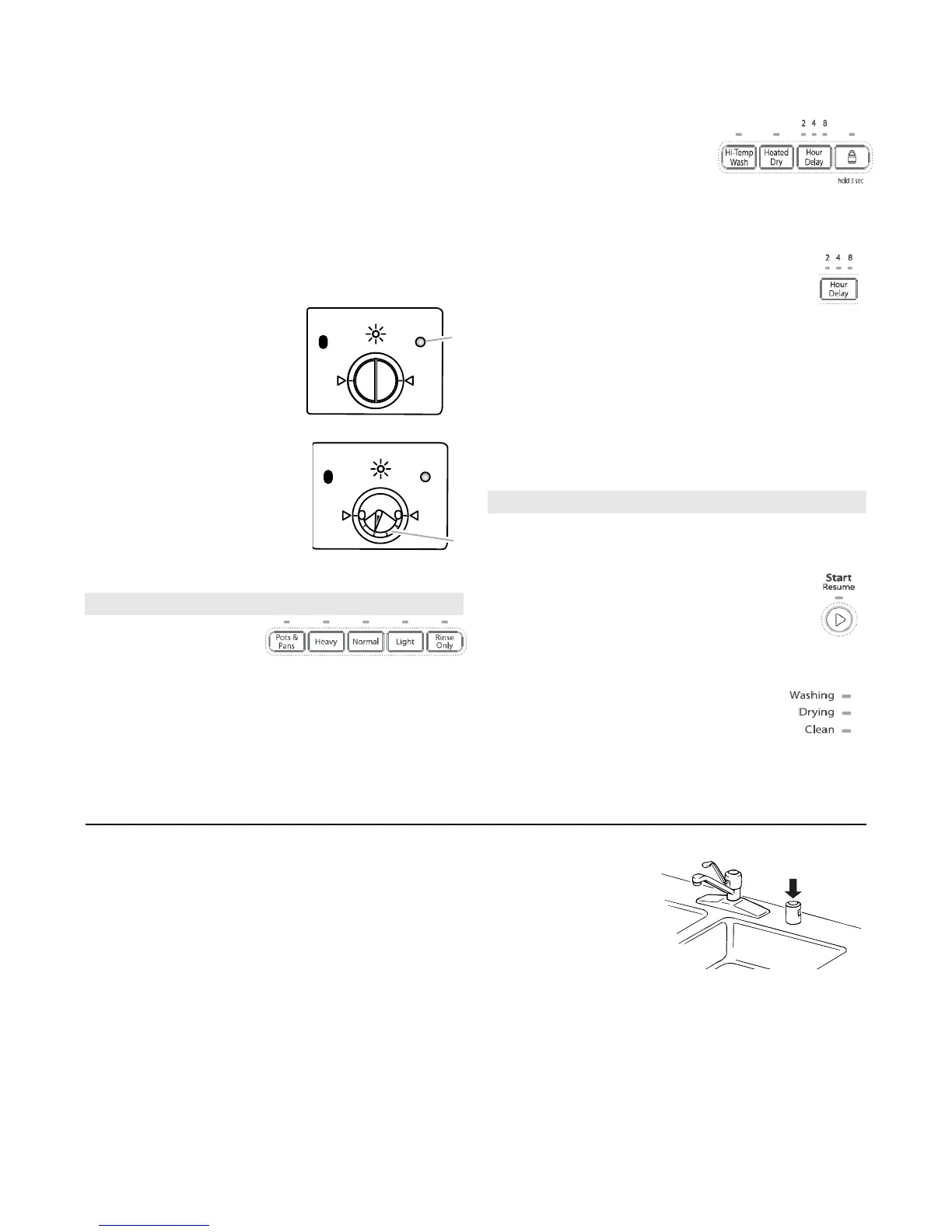 2 4 8

Hi-Temp Wash

Heated Dry

Hour Delay

hold 3 sec

2 4 8

Hour Delay

Pots & Pans

Heavy

Normal

Light

Rinse Only

Start
Resume

Washing

Drying

Clean